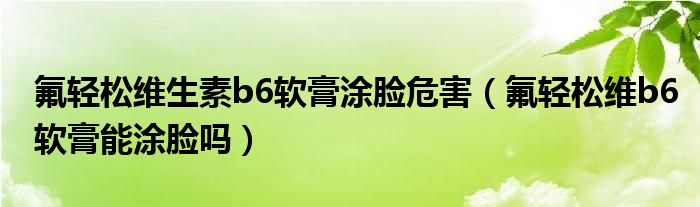 氟轻松维生素b6软膏涂脸危害（氟轻松维b6软膏能涂脸吗）